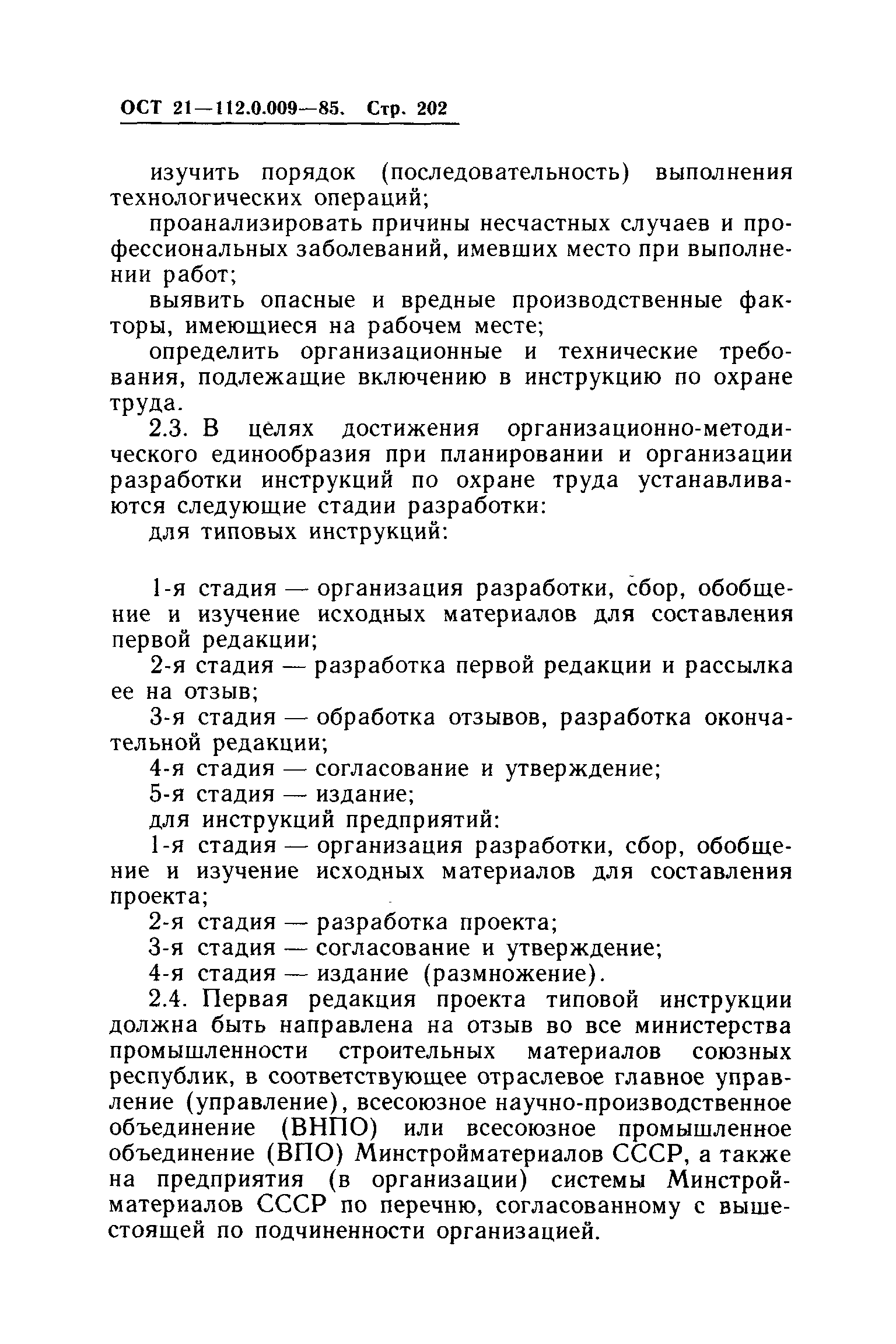 ОСТ 21—112.0.009—85. Стр. 202

изучить порядок (последовательность) выполнения технологических операций;

проанализировать причины несчастных случаев и профессиональных заболеваний, имевших место при выполнении работ;

выявить опасные и вредные производственные факторы, имеющиеся на рабочем месте;

определить организационные и технические требования, подлежащие включению в инструкцию по охране труда.

2.3. В целях достижения организационно-методического единообразия при планировании и организации разработки инструкций по охране труда устанавливаются следующие стадии разработки:

для типовых инструкций:

1-я стадия — организация разработки, сбор, обобщение и изучение исходных материалов для составления первой редакции;

2-я стадия — разработка первой редакции и рассылка ее на отзыв;

3-я стадия — обработка отзывов, разработка окончательной редакции;

4-я стадия — согласование и утверждение;

5-я стадия — издание;

для инструкций предприятий:

1-я стадия — организация разработки, сбор, обобщение и изучение исходных материалов для составления проекта;

2-я стадия — разработка проекта;

3-я стадия — согласование и утверждение;

4-я стадия — издание (размножение).

2.4. Первая редакция проекта типовой инструкции должна быть направлена на отзыв во все министерства промышленности строительных материалов союзных республик, в соответствующее отраслевое главное управление (управление), всесоюзное научно-производственное объединение (ВНПО) или всесоюзное промышленное объединение (ВПО) Минстройматериалов СССР, а также на предприятия (в организации) системы Минстройматериалов СССР по перечню, согласованному с вышестоящей по подчиненности организацией.